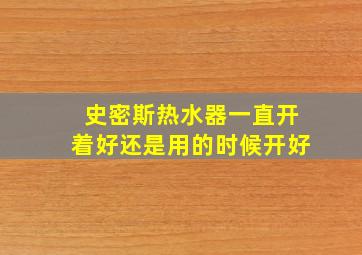 史密斯热水器一直开着好还是用的时候开好